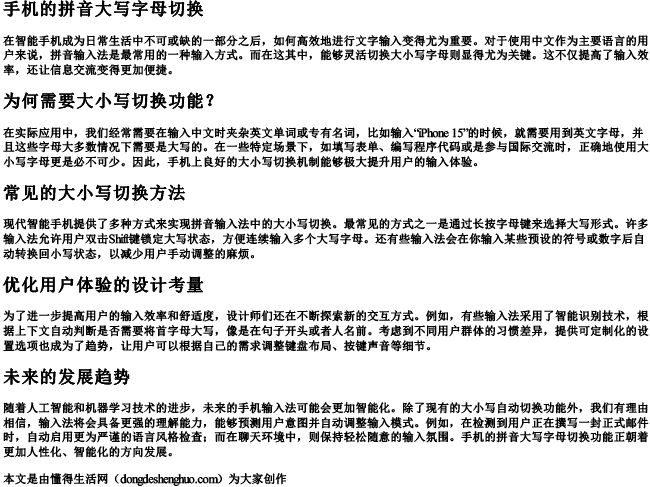 手机的拼音大写字母切换

在智能手机成为日常生活中不可或缺的一部分之后，如何高效地进行文字输入变得尤为重要。对于使用中文作为主要语言的用户来说，拼音输入法是最常用的一种输入方式。而在这其中，能够灵活切换大小写字母则显得尤为关键。这不仅提高了输入效率，还让信息交流变得更加便捷。

为何需要大小写切换功能？

在实际应用中，我们经常需要在输入中文时夹杂英文单词或专有名词，比如输入“iPhone 15”的时候，就需要用到英文字母，并且这些字母大多数情况下需要是大写的。在一些特定场景下，如填写表单、编写程序代码或是参与国际交流时，正确地使用大小写字母更是必不可少。因此，手机上良好的大小写切换机制能够极大提升用户的输入体验。

常见的大小写切换方法

现代智能手机提供了多种方式来实现拼音输入法中的大小写切换。最常见的方式之一是通过长按字母键来选择大写形式。许多输入法允许用户双击Shift键锁定大写状态，方便连续输入多个大写字母。还有些输入法会在你输入某些预设的符号或数字后自动转换回小写状态，以减少用户手动调整的麻烦。

优化用户体验的设计考量

为了进一步提高用户的输入效率和舒适度，设计师们还在不断探索新的交互方式。例如，有些输入法采用了智能识别技术，根据上下文自动判断是否需要将首字母大写，像是在句子开头或者人名前。考虑到不同用户群体的习惯差异，提供可定制化的设置选项也成为了趋势，让用户可以根据自己的需求调整键盘布局、按键声音等细节。

未来的发展趋势

随着人工智能和机器学习技术的进步，未来的手机输入法可能会更加智能化。除了现有的大小写自动切换功能外，我们有理由相信，输入法将会具备更强的理解能力，能够预测用户意图并自动调整输入模式。例如，在检测到用户正在撰写一封正式邮件时，自动启用更为严谨的语言风格检查；而在聊天环境中，则保持轻松随意的输入氛围。手机的拼音大写字母切换功能正朝着更加人性化、智能化的方向发展。

本文是由懂得生活网（dongdeshenghuo.com）为大家创作